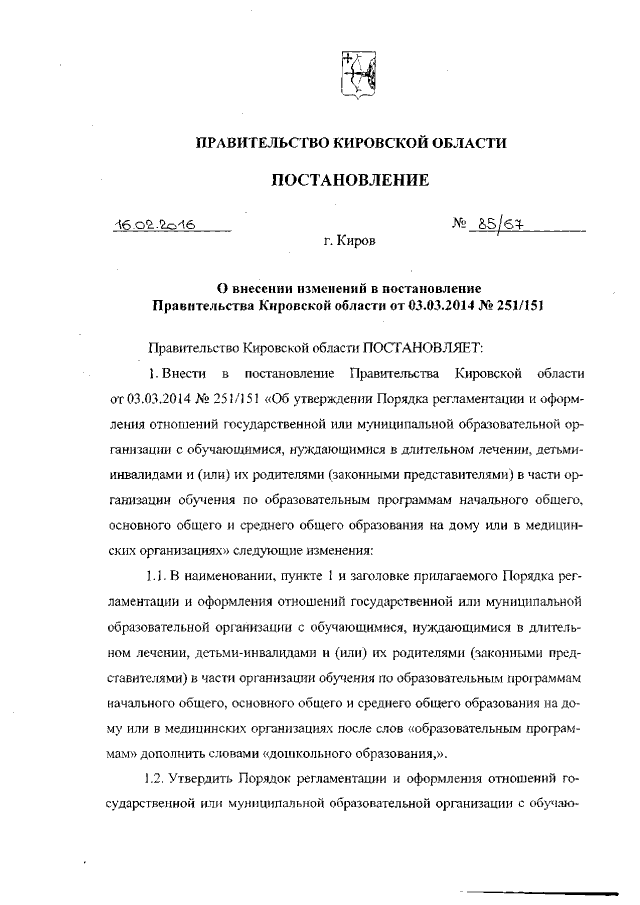 ПРАВИТЕЛЬСТВО КИРОВСКОЙ ОБЛАСТИ

ПОСТАНОВЛЕНИЕ

16.02.2016 № 85/67

г. Киров

О внесении изменений в постановление Правительства Кировской области от 03.03.2014 № 251/151

Правительство Кировской области ПОСТАНОВЛЯЕТ:

1. Внести в постановление Правительства Кировской области от 03.03.2014 № 251/151 «Об утверждении Порядка регламентации и оформления отношений государственной или муниципальной образовательной организации с обучающимися, нуждающимися в длительном лечении, детьми-инвалидами и (или) их родителями (законными представителями) в части организации обучения по образовательным программам начального общего, основного общего и среднего общего образования на дому или в медицинских организациях» следующие изменения:

1.1. В наименовании, пункте 1 и заголовке прилагаемого Порядка регламентации и оформления отношений государственной или муниципальной образовательной организации с обучающимися, нуждающимися в длительном лечении, детьми-инвалидами и (или) их родителями (законными представителями) в части организации обучения по образовательным программам начального общего, основного общего и среднего общего образования на дому или в медицинских организациях после слов «образовательным программам» дополнить словами «дошкольного образования,».

1.2. Утвердить Порядок регламентации и оформления отношений государственной или муниципальной образовательной организации с обучаю-